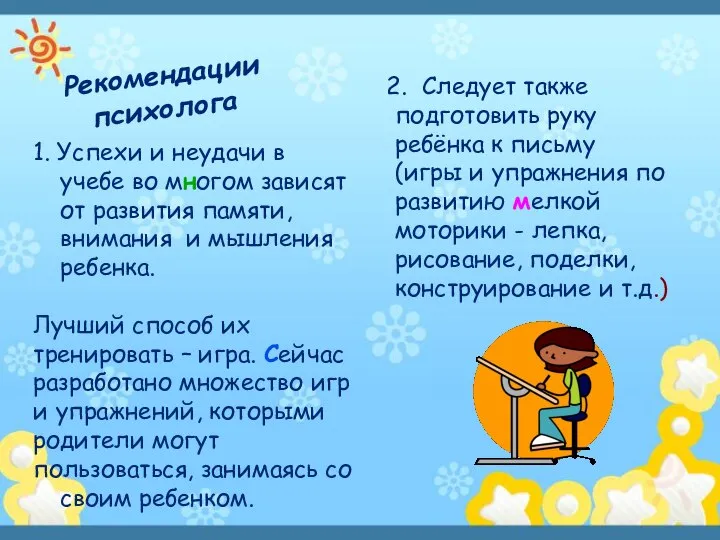 Рекомендации психолога

1. Успехи и неудачи в учебе во многом зависят от развития памяти, внимания и мышления ребенка.

Лучший способ их тренировать – игра. Сейчас разработано множество игр и упражнений, которыми родители могут пользоваться, занимаясь со своим ребенком.

2. Следует также подготовить руку ребёнка к письму (игры и упражнения по развитию мелкой моторики - лепка, рисование, поделки, конструирование и т.д.)